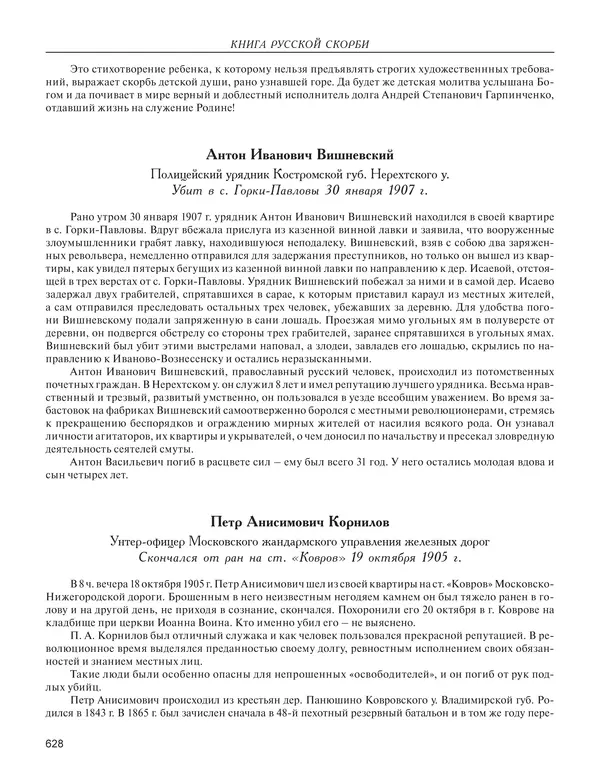 КНИГА РУССКОЙ СКОРБИ

Это стихотворение ребенка, к которому нельзя предъявлять строгих художественных требований, выражает скорбь детской души, рано узнавшей горе. Да будет же детская молитва услышана Богом и да почивает в мире верный и доблестный исполнитель долга Андрей Степанович Гарпинченко, отдавший жизнь на служение Родине!

Антон Иванович Вишневский

Полицейский урядник Костромской губ. Нерехтского у.
Убит в с. Горки-Павловы 30 января 1907 г.

Рано утром 30 января 1907 г. урядник Антон Иванович Вишневский находился в своей квартире в с. Горки-Павловы. Вдруг вбежала прислуга из казенной винной лавки и заявила, что вооруженные злоумышленники грабят лавку, находившуюся неподалеку. Вишневский, взяв с собою два заряженных револьвера, немедленно отправился для задержания преступников, но только он вышел из квартиры, как увидел пятерых бегущих из казенной винной лавки по направлению к дер. Исаевой, отстоящей в трех верстах от с. Горки-Павловы. Урядник Вишневский побежал за ними и в самой дер. Исаево задержал двух грабителей, спрятавшихся в сарае, к которым приставил караул из местных жителей, а сам отправился преследовать остальных трех человек, убежавших за деревню. Для удобства погони Вишневскому подали запряженную в сани лошадь. Проезжая мимо угольных ям в полуверсте от деревни, он подвергся обстрелу со стороны трех грабителей, заранее спрятавшихся в угольных ямах. Вишневский был убит этими выстрелами наповал, а злодеи, завладев его лошадью, скрылись по направлению к Иваново-Вознесенску и остались неразысканными.

Антон Иванович Вишневский, православный русский человек, происходил из потомственных почетных граждан. В Нерехтском у. он служил 8 лет и имел репутацию лучшего урядника. Весьма нравственный и трезвый, развитый умственно, он пользовался в уезде всеобщим уважением. Во время забастовок на фабриках Вишневский самоотверженно боролся с местными революционерами, стремясь к прекращению беспорядков и ограждению мирных жителей от насилия всякого рода. Он узнавал личности агитаторов, их квартиры и укрывателей, о чем доносил по начальству и пресекал зловредную деятельность сеятелей смуты.

Антон Васильевич погиб в расцвете сил – ему был всего 31 год. У него остались молодая вдова и сын четырех лет.

Петр Анисимович Корнилов

Унтер-офицер Московского жандармского управления железных дорог
Скончался от ран на ст. «Ковров» 19 октября 1905 г.

В 8 ч. вечера 18 октября 1905 г. Петр Анисимович шел из своей квартиры на ст. «Ковров» Московско-Нижегородской дороги. Брошенным в него неизвестным негодяем камнем он был тяжело ранен в голову и на другой день, не приходя в сознание, скончался. Похоронили его 20 октября в г. Коврове на кладбище при церкви Иоанна Воина. Кто именно убил его – не выяснено.

П. А. Корнилов был отличный служака и как человек пользовался прекрасной репутацией. В революционное время выделялся преданностью своему долгу, ревностным исполнением своих обязанностей и знанием местных лиц.

Такие люди были особенно опасны для непрошенных «освободителей», и он погиб от рук подлых убийц.

Петр Анисимович происходил из крестьян дер. Панюшино Ковровского у. Владимирской губ. Родился в 1843 г. В 1865 г. был зачислен сначала в 48-й пехотный резервный батальон и в том же году пере-

628